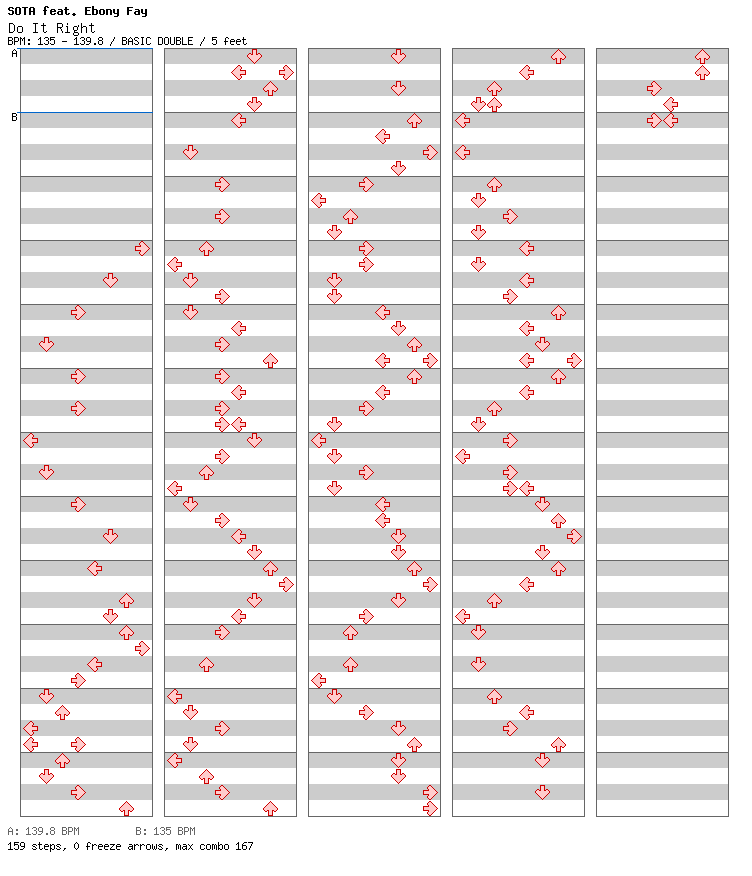 SOTA feat. Ebony Fay
Do It Right
BPM: 135 - 139.8 / BASIC DOUBLE / 5 feet

A
B

A: 139.8 BPM B: 135 BPM
159 steps, 0 freeze arrows, max combo 167